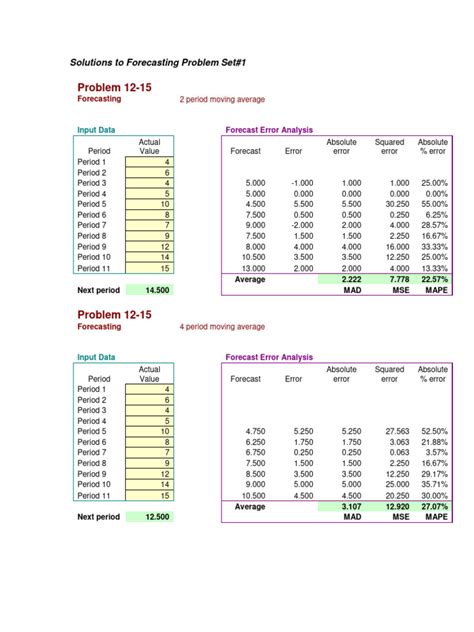 Solutions to Forecasting Problem Set#1

Problem 12-15
Forecasting

2 period moving average

Input Data

| Period | Actual Value |
|---|---|
| Period 1 | 4 |
| Period 2 | 6 |
| Period 3 | 4 |
| Period 4 | 5 |
| Period 5 | 10 |
| Period 6 | 8 |
| Period 7 | 7 |
| Period 8 | 9 |
| Period 9 | 12 |
| Period 10 | 14 |
| Period 11 | 15 |

Next period 14.500

Forecast Error Analysis

| Forecast | Error | Absolute error | Squared error | Absolute % error |
|---|---|---|---|---|
| 5.000 | -1.000 | 1.000 | 1.000 | 25.00% |
| 5.000 | 0.000 | 0.000 | 0.000 | 0.00% |
| 4.500 | 5.500 | 5.500 | 30.250 | 55.00% |
| 7.500 | 0.500 | 0.500 | 0.250 | 6.25% |
| 9.000 | -2.000 | 2.000 | 4.000 | 28.57% |
| 7.500 | 1.500 | 1.500 | 2.250 | 16.67% |
| 8.000 | 4.000 | 4.000 | 16.000 | 33.33% |
| 10.500 | 3.500 | 3.500 | 12.250 | 25.00% |
| 13.000 | 2.000 | 2.000 | 4.000 | 13.33% |
| Average | | 2.222 | 7.778 | 22.57% |
| | | MAD | MSE | MAPE |

Problem 12-15
Forecasting

4 period moving average

Input Data

| Period | Actual Value |
|---|---|
| Period 1 | 4 |
| Period 2 | 6 |
| Period 3 | 4 |
| Period 4 | 5 |
| Period 5 | 10 |
| Period 6 | 8 |
| Period 7 | 7 |
| Period 8 | 9 |
| Period 9 | 12 |
| Period 10 | 14 |
| Period 11 | 15 |

Next period 12.500

Forecast Error Analysis

| Forecast | Error | Absolute error | Squared error | Absolute % error |
|---|---|---|---|---|
| 4.750 | 5.250 | 5.250 | 27.563 | 52.50% |
| 6.250 | 1.750 | 1.750 | 3.063 | 21.88% |
| 6.750 | 0.250 | 0.250 | 0.063 | 3.57% |
| 7.500 | 1.500 | 1.500 | 2.250 | 16.67% |
| 8.500 | 3.500 | 3.500 | 12.250 | 29.17% |
| 9.000 | 5.000 | 5.000 | 25.000 | 35.71% |
| 10.500 | 4.500 | 4.500 | 20.250 | 30.00% |
| Average | | 3.107 | 12.920 | 27.07% |
| | | MAD | MSE | MAPE |